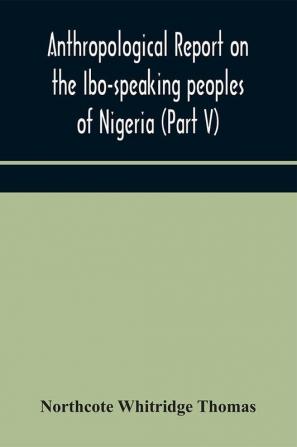 Anthropological Report on the Ibo-speaking peoples of Nigeria (Part V)

Northcote Whitridge Thomas